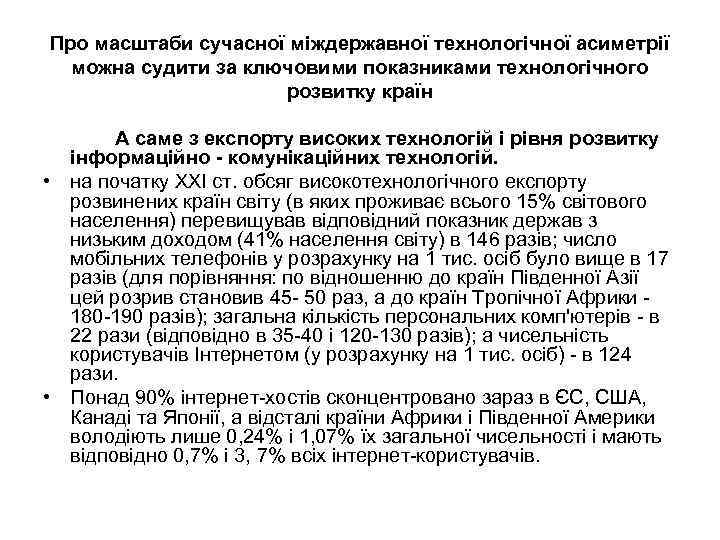 Про масштаби сучасної міждержавної технологічної асиметрії можна судити за ключовими показниками технологічного розвитку країн

А саме з експорту високих технологій і рівня розвитку інформаційно - комунікаційних технологій.

• на початку XXI ст. обсяг високотехнологічного експорту розвинених країн світу (в яких проживає всього 15% світового населення) перевищував відповідний показник держав з низьким доходом (41% населення світу) в 146 разів; число мобільних телефонів у розрахунку на 1 тис. осіб було вище в 17 разів (для порівняння: по відношенню до країн Південної Азії цей розрив становив 45- 50 раз, а до країн Тропічної Африки - 180-190 разів); загальна кількість персональних комп'ютерів - в 22 рази (відповідно в 35-40 і 120-130 разів); а чисельність користувачів Інтернетом (у розрахунку на 1 тис. осіб) - в 124 рази.

• Понад 90% інтернет-хостів сконцентровано зараз в ЄС, США, Канаді та Японії, а відсталі країни Африки і Південної Америки володіють лише 0,24% і 1,07% їх загальної чисельності і мають відповідно 0,7% і 3, 7% всіх інтернет-користувачів.